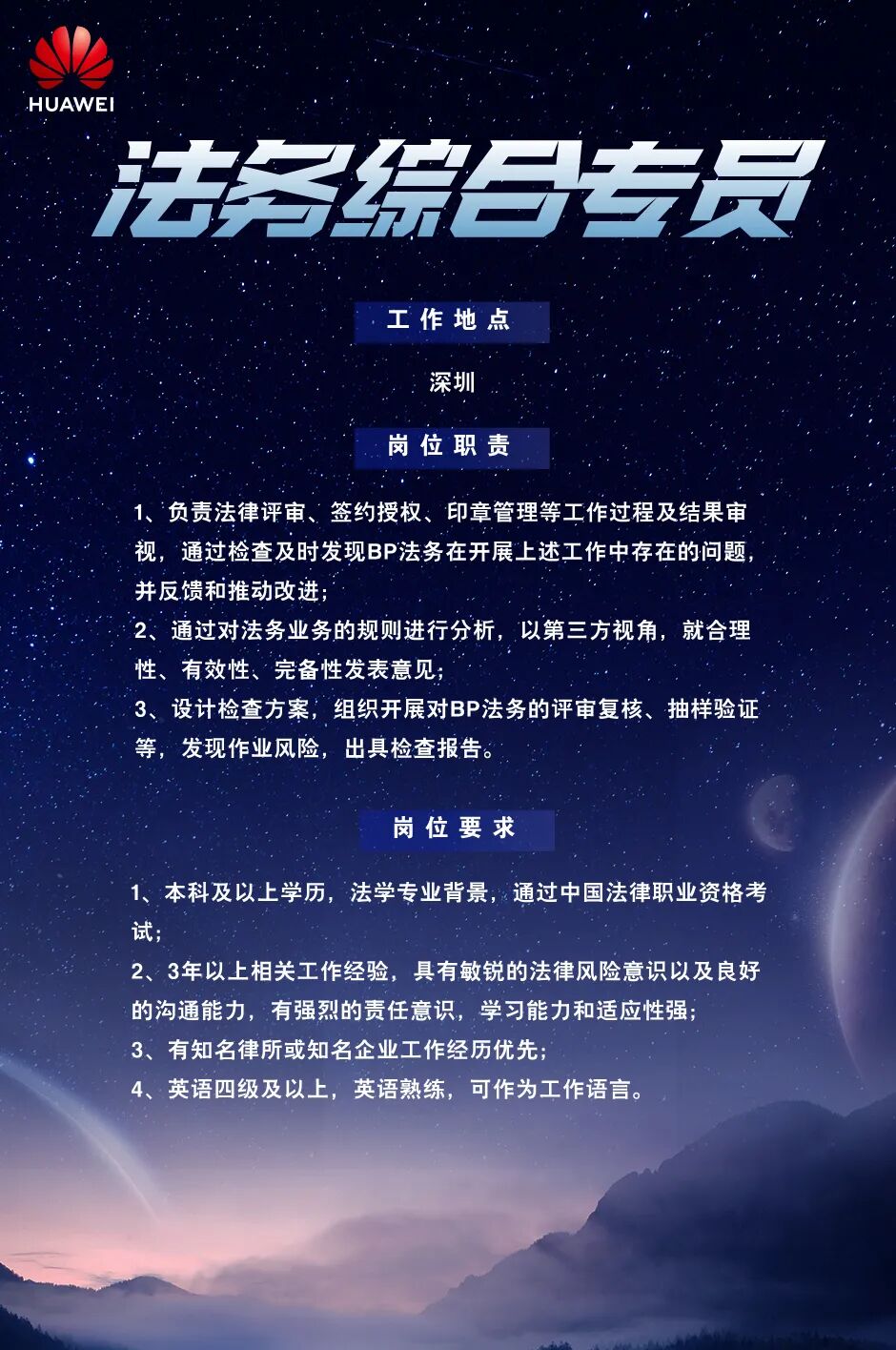 HUAWEI

法务综合专员

工作地点

深圳

岗位职责

1、负责法律评审、签约授权、印章管理等工作过程及结果审视，通过检查及时发现BP法务在开展上述工作中存在的问题，并反馈和推动改进；
2、通过对法务业务的规则进行分析，以第三方视角，就合理性、有效性、完备性发表意见；
3、设计检查方案，组织开展对BP法务的评审复核、抽样验证等，发现作业风险，出具检查报告。

岗位要求

1、本科及以上学历，法学专业背景，通过中国法律职业资格考试；
2、3年以上相关工作经验，具有敏锐的法律风险意识以及良好的沟通能力，有强烈的责任意识，学习能力和适应性强；
3、有知名律所或知名企业工作经历优先；
4、英语四级及以上，英语熟练，可作为工作语言。